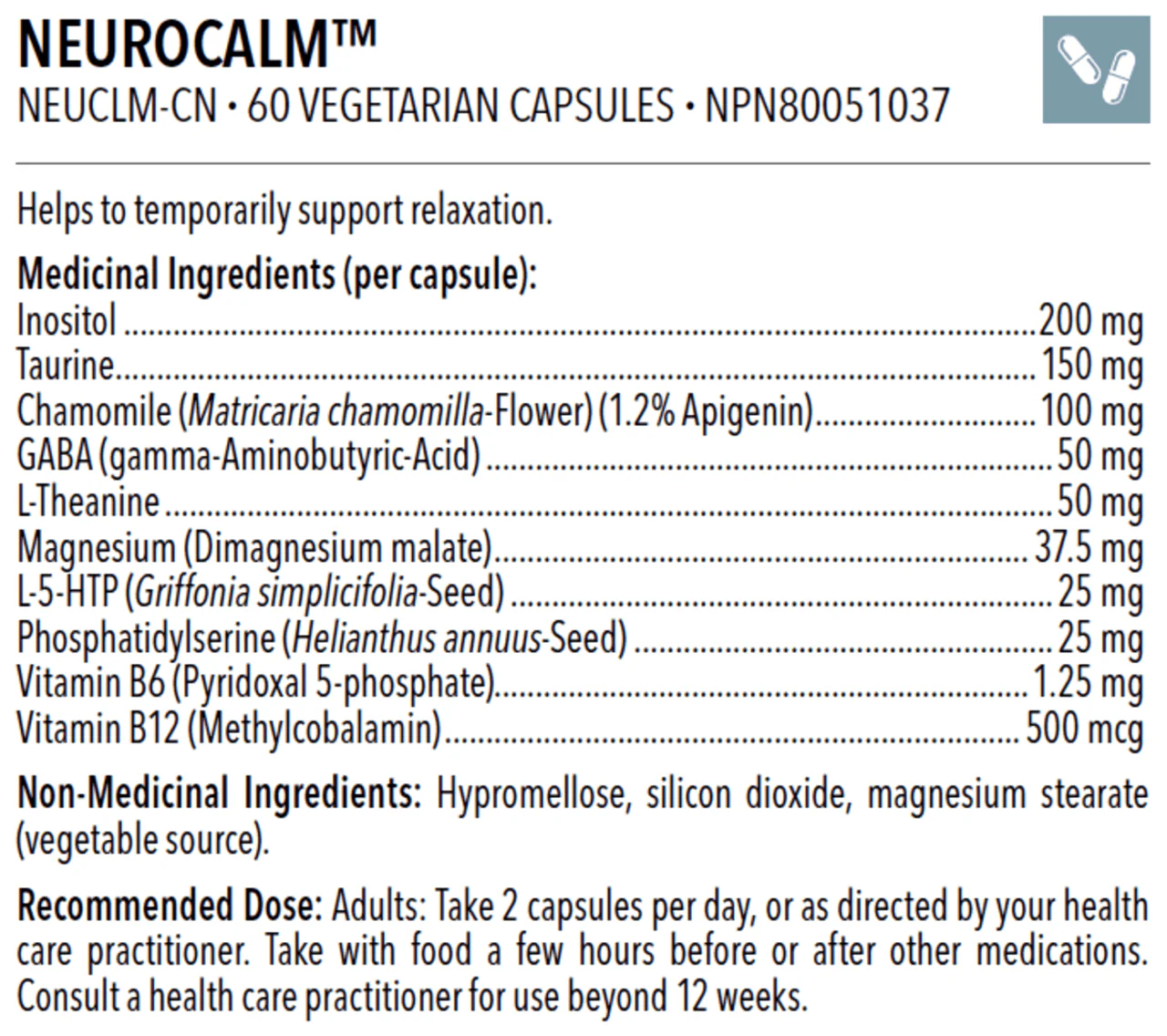 NEUROCALM™
NEUCLM-CN • 60 VEGETARIAN CAPSULES • NPN80051037

Helps to temporarily support relaxation.

Medicinal Ingredients (per capsule):
Inositol 200 mg
Taurine 150 mg
Chamomile (Matricaria chamomilla-Flower) (1.2% Apigenin) 100 mg
GABA (gamma-Aminobutyric-Acid) 50 mg
L-Theanine 50 mg
Magnesium (Dimagnesium malate) 37.5 mg
L-5-HTP (Griffonia simplicifolia-Seed) 25 mg
Phosphatidylserine (Helianthus annuus-Seed) 25 mg
Vitamin B6 (Pyridoxal 5-phosphate) 1.25 mg
Vitamin B12 (Methylcobalamin) 500 mcg

Non-Medicinal Ingredients: Hypromellose, silicon dioxide, magnesium stearate (vegetable source).

Recommended Dose: Adults: Take 2 capsules per day, or as directed by your health care practitioner. Take with food a few hours before or after other medications. Consult a health care practitioner for use beyond 12 weeks.